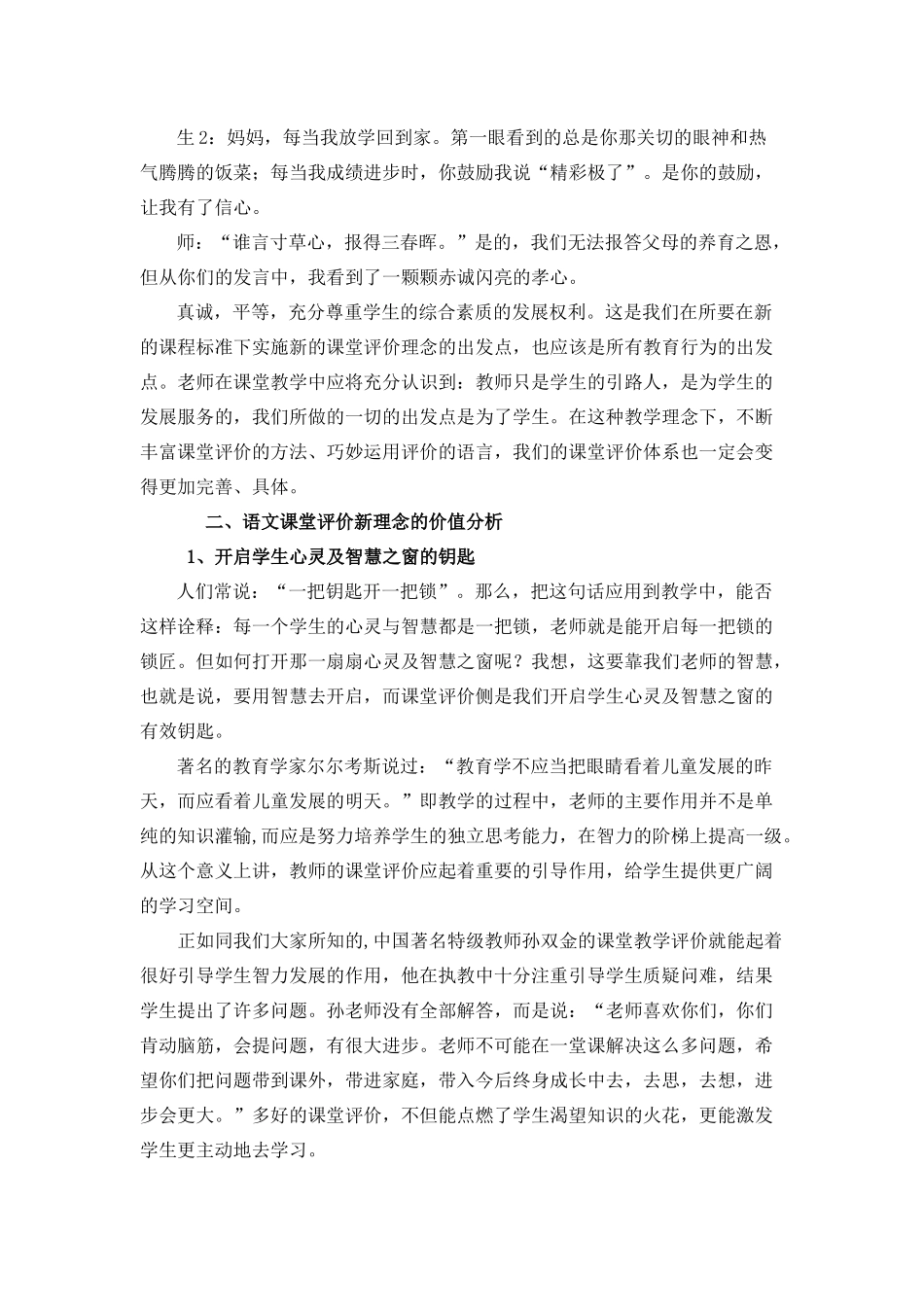 生 2：妈妈，每当我放学回到家。第一眼看到的总是你那关切的眼神和热气腾腾的饭菜；每当我成绩进步时，你鼓励我说“精彩极了”。是你的鼓励，让我有了信心。

师：“谁言寸草心，报得三春晖。”是的，我们无法报答父母的养育之恩，但从你们的发言中，我看到了一颗颗赤诚闪亮的孝心。

真诚，平等，充分尊重学生的综合素质的发展权利。这是我们在所要在新的课程标准下实施新的课堂评价理念的出发点，也应该是所有教育行为的出发点。老师在课堂教学中应将充分认识到：教师只是学生的引路人，是为学生的发展服务的，我们所做的一切的出发点是为了学生。在这种教学理念下，不断丰富课堂评价的方法、巧妙运用评价的语言，我们的课堂评价体系也一定会变得更加完善、具体。

二、语文课堂评价新理念的价值分析

1、开启学生心灵及智慧之窗的钥匙

人们常说：“一把钥匙开一把锁”。那么，把这句话应用到教学中，能否这样诠释：每一个学生的心灵与智慧都是一把锁，老师就是能开启每一把锁的锁匠。但如何打开那一扇扇心灵及智慧之窗呢？我想，这要靠我们老师的智慧，也就是说，要用智慧去开启，而课堂评价侧是我们开启学生心灵及智慧之窗的有效钥匙。

著名的教育学家尔尔考斯说过：“教育学不应当把眼睛看着儿童发展的昨天，而应看着儿童发展的明天。”即教学的过程中，老师的主要作用并不是单纯的知识灌输,而应是努力培养学生的独立思考能力，在智力的阶梯上提高一级。从这个意义上讲，教师的课堂评价应起着重要的引导作用，给学生提供更广阔的学习空间。

正如同我们大家所知的,中国著名特级教师孙双金的课堂教学评价就能起着很好引导学生智力发展的作用，他在执教中十分注重引导学生质疑问难，结果学生提出了许多问题。孙老师没有全部解答，而是说：“老师喜欢你们，你们肯动脑筋，会提问题，有很大进步。老师不可能在一堂课解决这么多问题，希望你们把问题带到课外，带进家庭，带入今后终身成长中去，去思，去想，进步会更大。”多好的课堂评价，不但能点燃了学生渴望知识的火花，更能激发学生更主动地去学习。